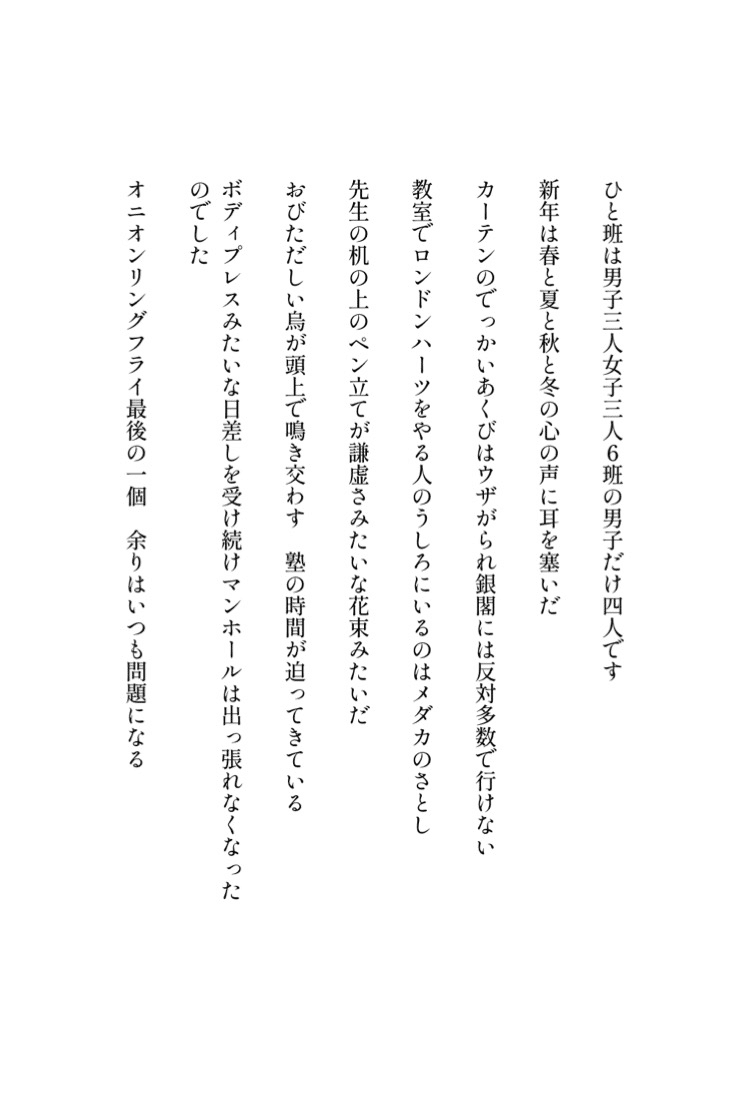 ひと班は男子三人女子三人６班の男子だけ四人です

新年は春と夏と秋と冬の心の声に耳を塞いだ

カーテンのでっかいあくびはウザがられ銀閣には反対多数で行けない

教室でロンドンハーツをやる人のうしろにいるのはメダカのさとし

先生の机の上のペン立てが謙虚さみたいな花束みたいだ

おびただしい烏が頭上で鳴き交わす　塾の時間が迫ってきている

ボディプレスみたいな日差しを受け続けマンホールは出っ張れなくなったのでした

オニオンリングフライ最後の一個　余りはいつも問題になる